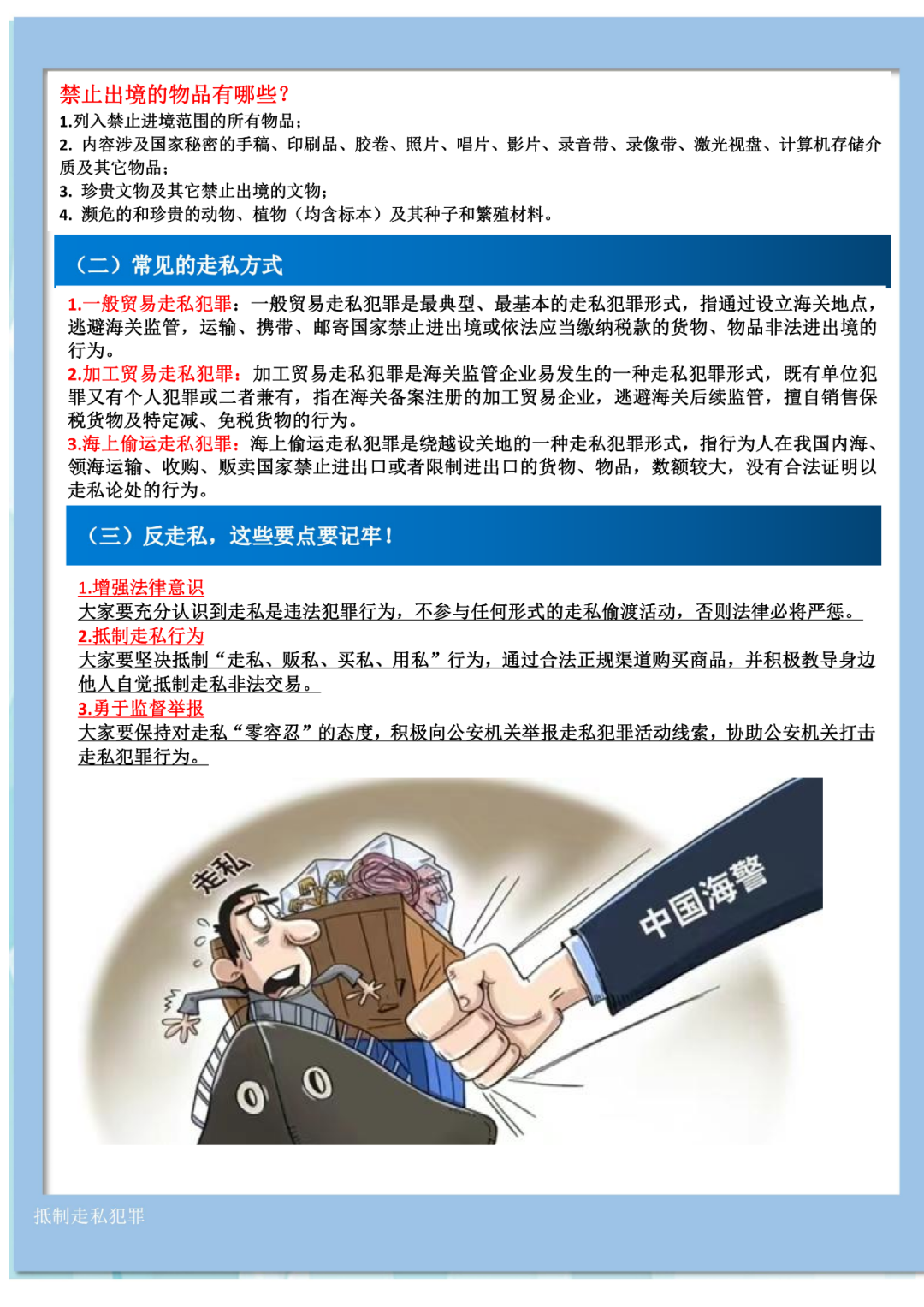 禁止出境的物品有哪些?
1.列入禁止进境范围的所有物品;
2. 内容涉及国家秘密的手稿、印刷品、胶卷、照片、唱片、影片、录音带、录像带、激光视盘、计算机存储介质及其它物品;
3. 珍贵文物及其它禁止出境的文物;
4. 濒危的和珍贵的动物、植物(均含标本)及其种子和繁殖材料。

(二)常见的走私方式

1.一般贸易走私犯罪:一般贸易走私犯罪是最典型、最基本的走私犯罪形式,指通过设立海关地点,逃避海关监管,运输、携带、邮寄国家禁止进出境或依法应当缴纳税款的货物、物品非法进出境的行为。
2.加工贸易走私犯罪:加工贸易走私犯罪是海关监管企业易发生的一种走私犯罪形式,既有单位犯罪又有个人犯罪或二者兼有,指在海关备案注册的加工贸易企业,逃避海关后续监管,擅自销售保税货物及特定减、免税货物的行为。
3.海上偷运走私犯罪:海上偷运走私犯罪是绕越设关地的一种走私犯罪形式,指行为人在我国内海、领海运输、收购、贩卖国家禁止进出口或者限制进出口的货物、物品,数额较大,没有合法证明以走私论处的行为。

(三)反走私,这些要点要记牢!

1.增强法律意识
大家要充分认识到走私是违法犯罪行为,不参与任何形式的走私偷渡活动,否则法律必将严惩。
2.抵制走私行为
大家要坚决抵制“走私、贩私、买私、用私”行为,通过合法正规渠道购买商品,并积极教导身边他人自觉抵制走私非法交易。
3.勇于监督举报
大家要保持对走私“零容忍”的态度,积极向公安机关举报走私犯罪活动线索,协助公安机关打击走私犯罪行为。

走私
中国海警

抵制走私犯罪